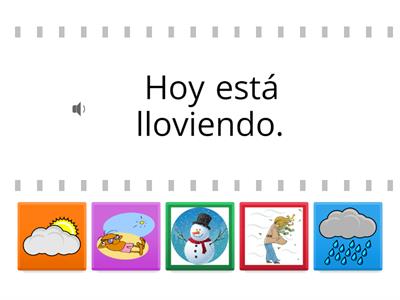 Hoy está lloviendo.